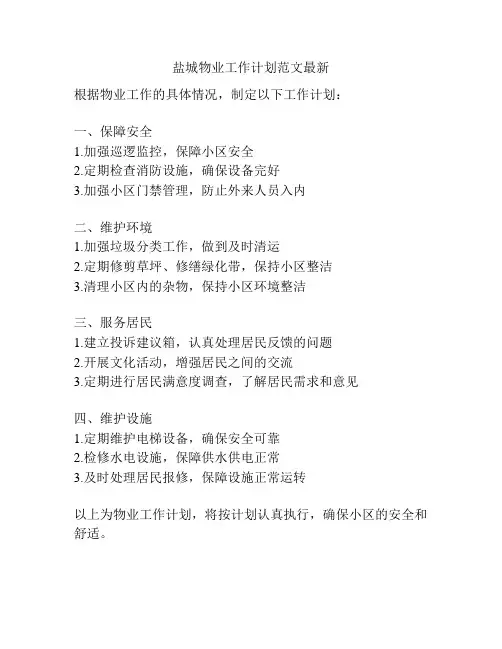 盐城物业工作计划范文最新

根据物业工作的具体情况，制定以下工作计划：

一、保障安全
1.加强巡逻监控，保障小区安全
2.定期检查消防设施，确保设备完好
3.加强小区门禁管理，防止外来人员入内

二、维护环境
1.加强垃圾分类工作，做到及时清运
2.定期修剪草坪、修缮绿化带，保持小区整洁
3.清理小区内的杂物，保持小区环境整洁

三、服务居民
1.建立投诉建议箱，认真处理居民反馈的问题
2.开展文化活动，增强居民之间的交流
3.定期进行居民满意度调查，了解居民需求和意见

四、维护设施
1.定期维护电梯设备，确保安全可靠
2.检修水电设施，保障供水供电正常
3.及时处理居民报修，保障设施正常运转

以上为物业工作计划，将按计划认真执行，确保小区的安全和舒适。